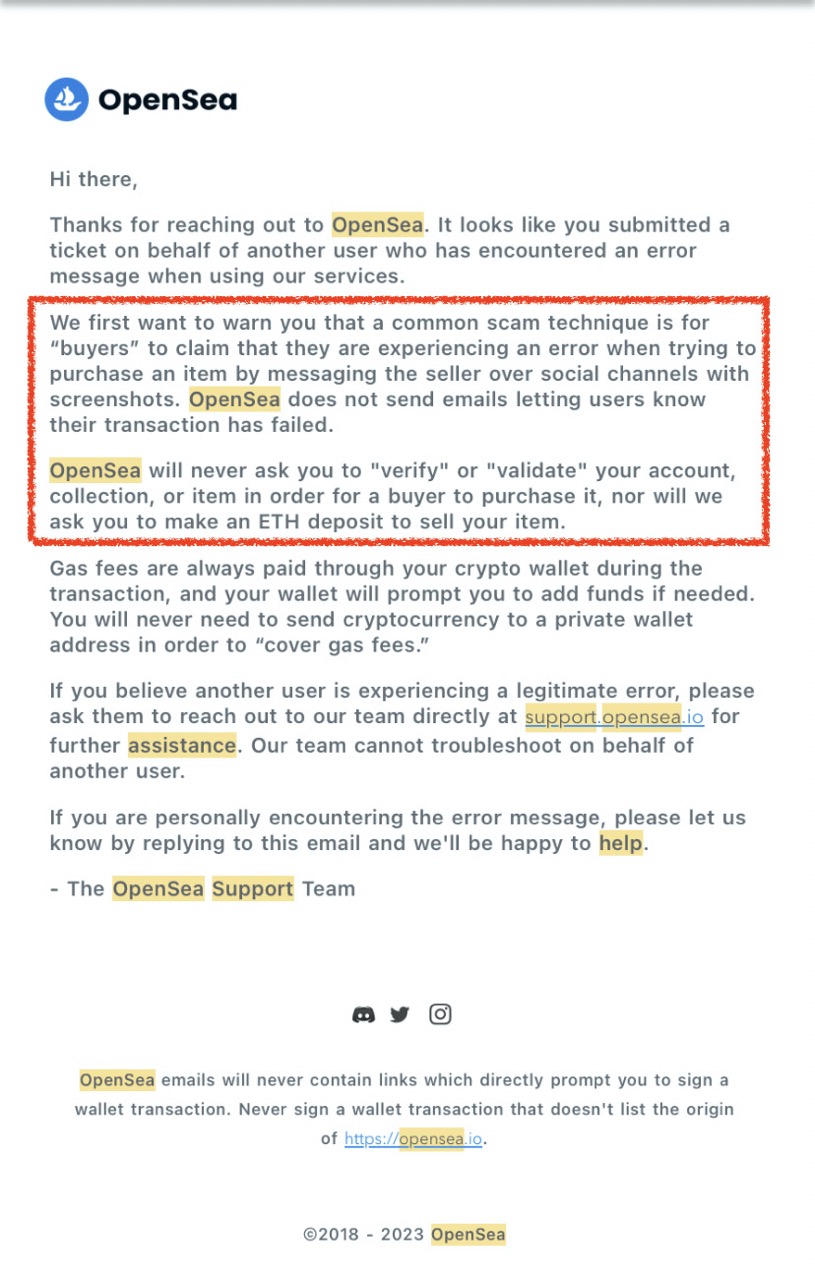 OpenSea

Hi there,

Thanks for reaching out to OpenSea. It looks like you submitted a ticket on behalf of another user who has encountered an error message when using our services.

We first want to warn you that a common scam technique is for “buyers” to claim that they are experiencing an error when trying to purchase an item by messaging the seller over social channels with screenshots. OpenSea does not send emails letting users know their transaction has failed.

OpenSea will never ask you to "verify" or "validate" your account, collection, or item in order for a buyer to purchase it, nor will we ask you to make an ETH deposit to sell your item.

Gas fees are always paid through your crypto wallet during the transaction, and your wallet will prompt you to add funds if needed. You will never need to send cryptocurrency to a private wallet address in order to “cover gas fees.”

If you believe another user is experiencing a legitimate error, please ask them to reach out to our team directly at support.opensea.io for further assistance. Our team cannot troubleshoot on behalf of another user.

If you are personally encountering the error message, please let us know by replying to this email and we'll be happy to help.

- The OpenSea Support Team

OpenSea emails will never contain links which directly prompt you to sign a wallet transaction. Never sign a wallet transaction that doesn't list the origin of https://opensea.io.

©2018 - 2023 OpenSea